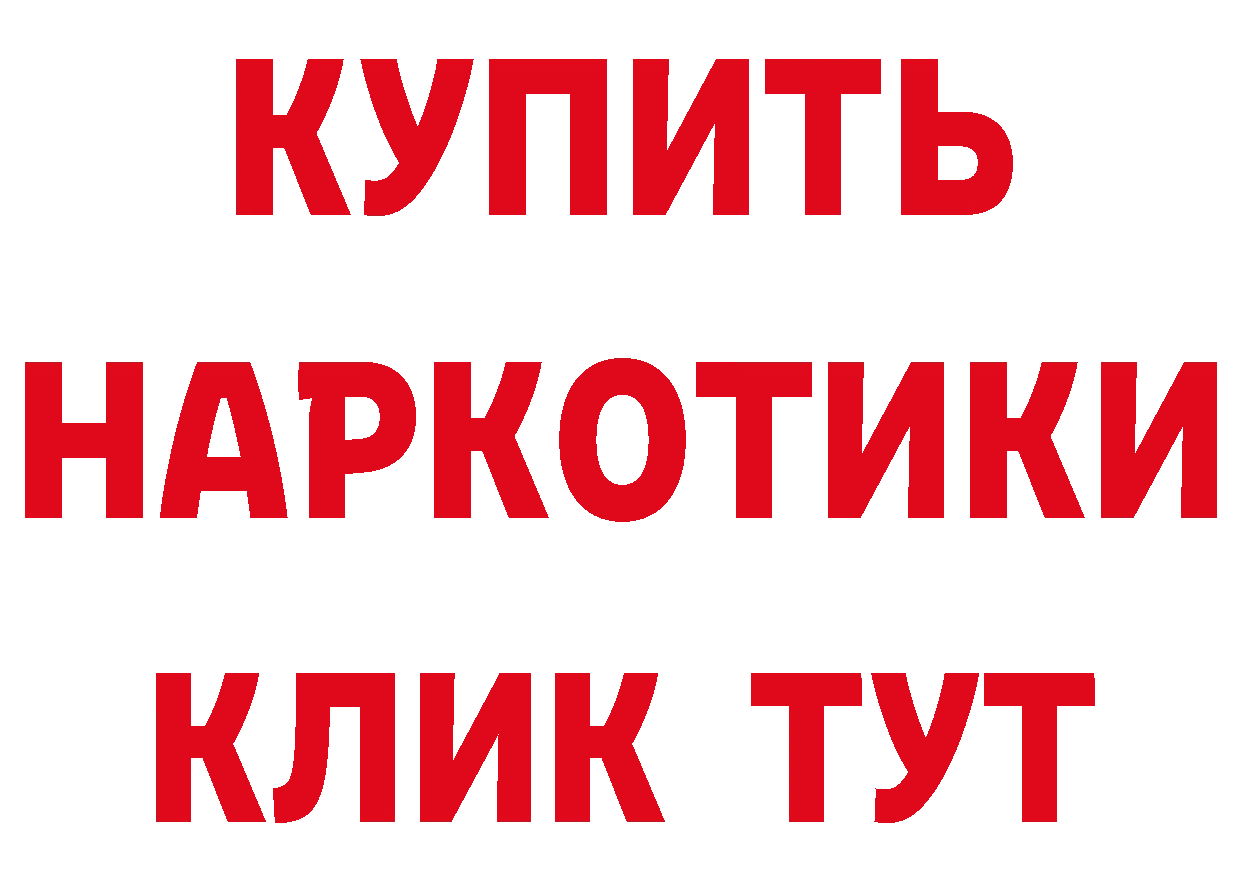 КУПИТЬ
НАРКОТИКИ
КЛИК ТУТ